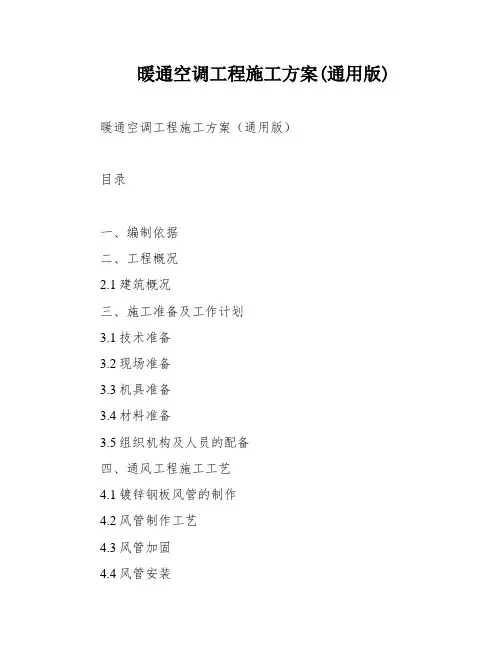 暖通空调工程施工方案(通用版)

暖通空调工程施工方案（通用版）

目录

一、编制依据
二、工程概况
2.1 建筑概况
三、施工准备及工作计划
3.1 技术准备
3.2 现场准备
3.3 机具准备
3.4 材料准备
3.5 组织机构及人员的配备
四、通风工程施工工艺
4.1 镀锌钢板风管的制作
4.2 风管制作工艺
4.3 风管加固
4.4 风管安装